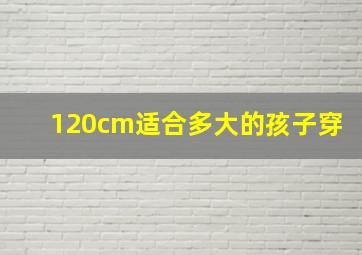 120cm适合多大的孩子穿